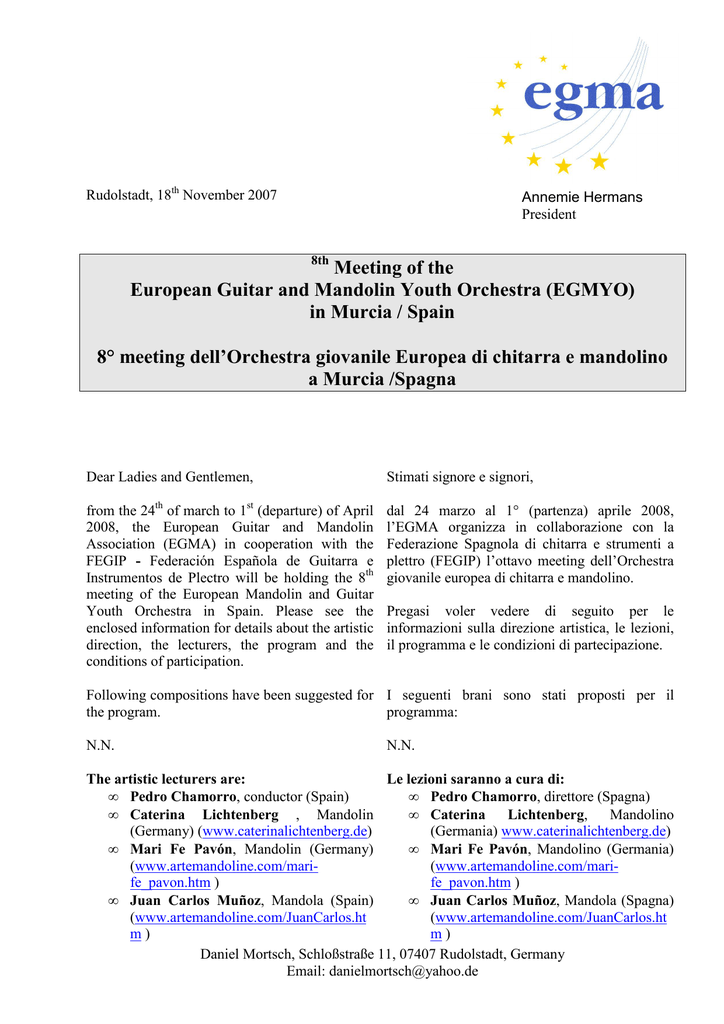 egma

Rudolstadt, 18$^{th}$ November 2007

Annemie Hermans
President

8th Meeting of the
European Guitar and Mandolin Youth Orchestra (EGMYO)
in Murcia / Spain

8° meeting dell'Orchestra giovanile Europea di chitarra e mandolino a Murcia /Spagna

Dear Ladies and Gentlemen,

from the 24$^{th}$ of march to 1$^{st}$ (departure) of April 2008, the European Guitar and Mandolin Association (EGMA) in cooperation with the FEGIP - Federación Española de Guitarra e Instrumentos de Plectro will be holding the 8$^{th}$ meeting of the European Mandolin and Guitar Youth Orchestra in Spain. Please see the enclosed information for details about the artistic direction, the lecturers, the program and the conditions of participation.

Following compositions have been suggested for the program.

N.N.

The artistic lecturers are:
∞ Pedro Chamorro, conductor (Spain)
∞ Caterina Lichtenberg , Mandolin (Germany) (www.caterinalichtenberg.de)
∞ Mari Fe Pavón, Mandolin (Germany) (www.artemandoline.com/mari-fe_pavon.htm )
∞ Juan Carlos Muñoz, Mandola (Spain) (www.artemandoline.com/JuanCarlos.htm )

Stimati signore e signori,

dal 24 marzo al 1° (partenza) aprile 2008, l'EGMA organizza in collaborazione con la Federazione Spagnola di chitarra e strumenti a plettro (FEGIP) l'ottavo meeting dell'Orchestra giovanile europea di chitarra e mandolino.

Pregasi voler vedere di seguito per le informazioni sulla direzione artistica, le lezioni, il programma e le condizioni di partecipazione.

I seguenti brani sono stati proposti per il programma:

N.N.

Le lezioni saranno a cura di:
∞ Pedro Chamorro, direttore (Spagna)
∞ Caterina Lichtenberg, Mandolino (Germania) www.caterinalichtenberg.de)
∞ Mari Fe Pavón, Mandolino (Germania) (www.artemandoline.com/mari-fe_pavon.htm )
∞ Juan Carlos Muñoz, Mandola (Spagna) (www.artemandoline.com/JuanCarlos.htm )

Daniel Mortsch, Schloßstraße 11, 07407 Rudolstadt, Germany
Email: danielmortsch@yahoo.de